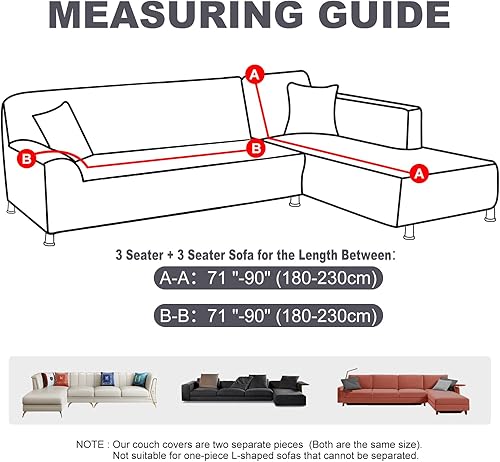 MEASURING GUIDE

A

B

B

A

3 Seater + 3 Seater Sofa for the Length Between:

A-A: 71 "-90" (180-230cm)

B-B: 71 "-90" (180-230cm)

NOTE : Our couch covers are two separate pieces (Both are the same size). Not suitable for one-piece L-shaped sofas that cannot be separated.